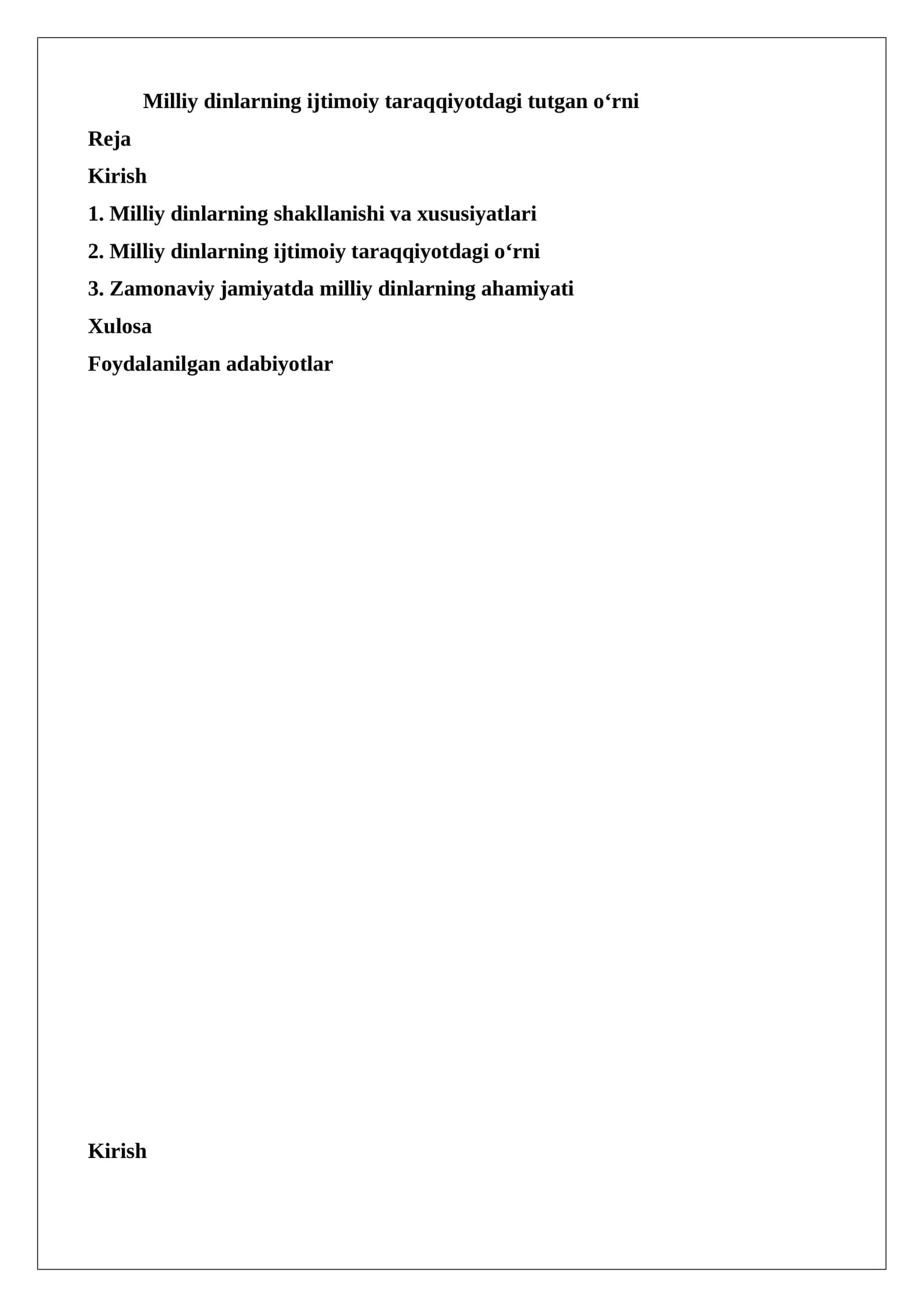 Milliy dinlarning ijtimoiy taraqqiyotdagi tutgan o'rni

Reja

Kirish

1. Milliy dinlarning shakllanishi va xususiyatlari

2. Milliy dinlarning ijtimoiy taraqqiyotdagi o'rni

3. Zamonaviy jamiyatda milliy dinlarning ahamiyati

Xulosa

Foydalanilgan adabiyotlar

Kirish